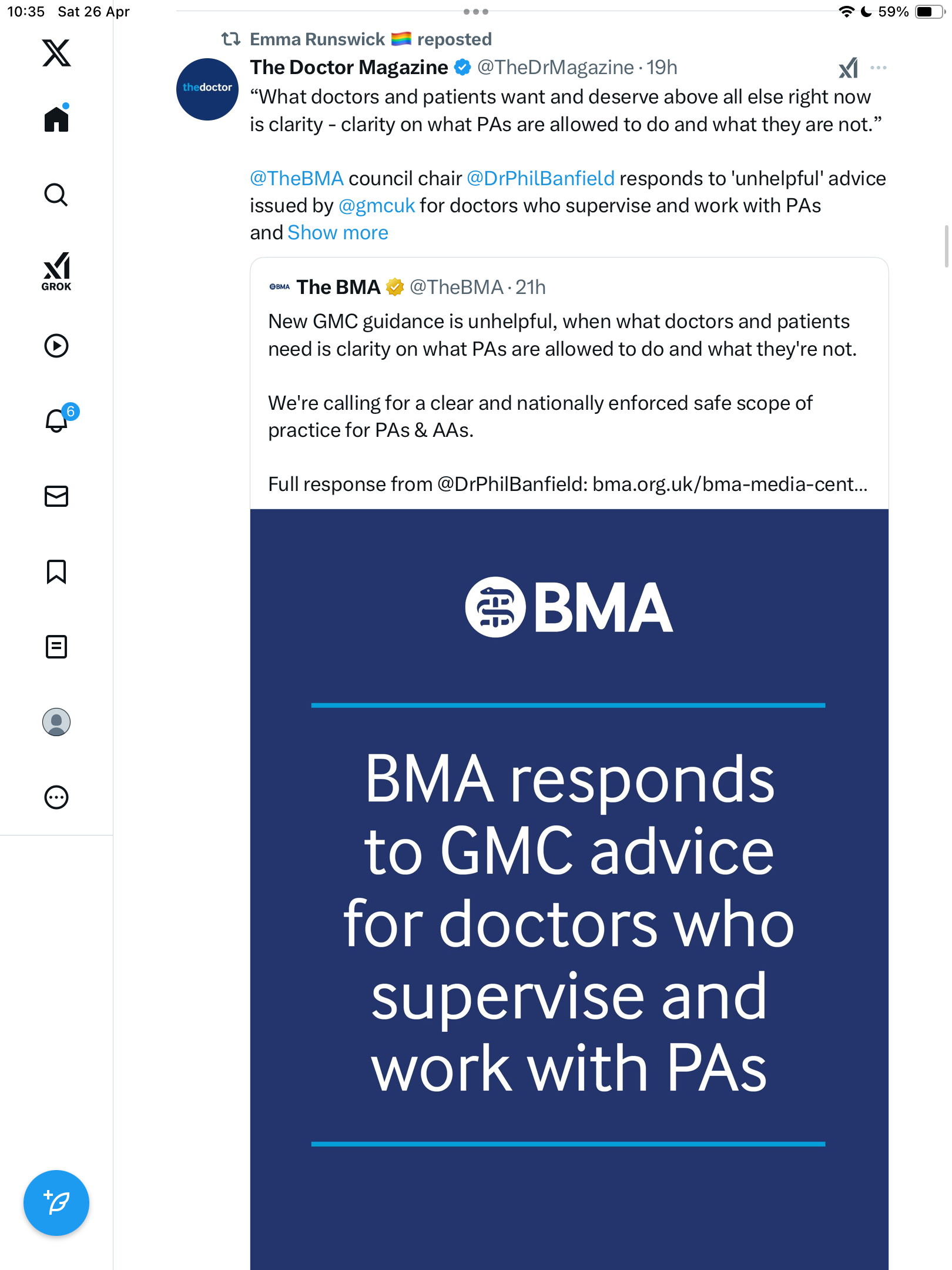 10:35 Sat 26 Apr

59%

GROK

6

Emma Runswick 🏳️‍🌈 reposted

thedoctor

The Doctor Magazine @TheDrMagazine · 19h

“What doctors and patients want and deserve above all else right now is clarity - clarity on what PAs are allowed to do and what they are not.”

@TheBMA council chair @DrPhilBanfield responds to 'unhelpful' advice issued by @gmcuk for doctors who supervise and work with PAs and Show more

BMA The BMA @TheBMA · 21h

New GMC guidance is unhelpful, when what doctors and patients need is clarity on what PAs are allowed to do and what they're not.

We're calling for a clear and nationally enforced safe scope of practice for PAs & AAs.

Full response from @DrPhilBanfield: bma.org.uk/bma-media-cent...

BMA

BMA responds to GMC advice for doctors who supervise and work with PAs